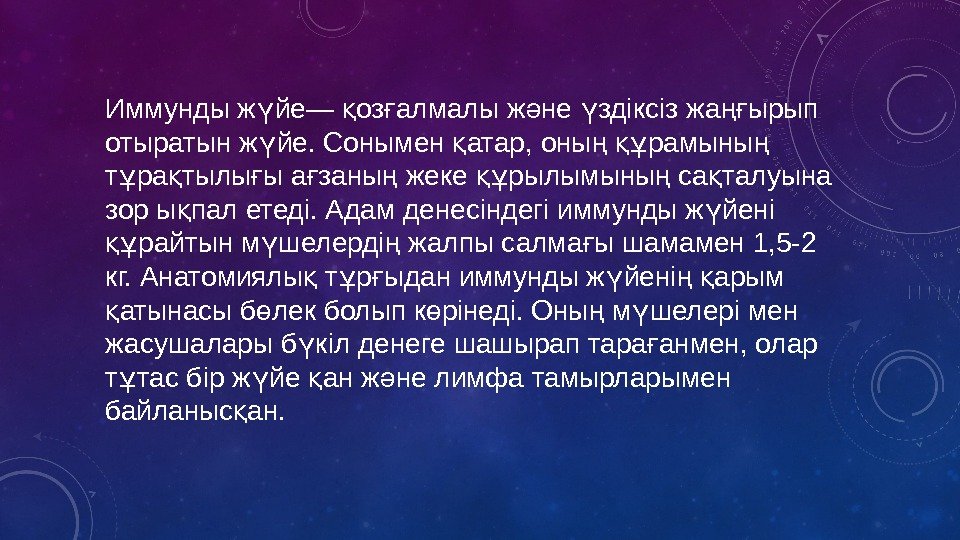 Иммунды жүйе— қозғалмалы және үздіксіз жаңғырып отыратын жүйе. Сонымен қатар, оның құрамының тұрақтылығы ағзаның жеке құрылымының сақталуына зор ықпал етеді. Адам денесіндегі иммунды жүйені құрайтын мүшелердің жалпы салмағы шамамен 1,5-2 кг. Анатомиялық тұрғыдан иммунды жүйенің қарым қатынасы бөлек болып көрінеді. Оның мүшелері мен жасушалары бүкіл денеге шашырап тарағанмен, олар тұтас бір жүйе қан және лимфа тамырларымен байланысқан.